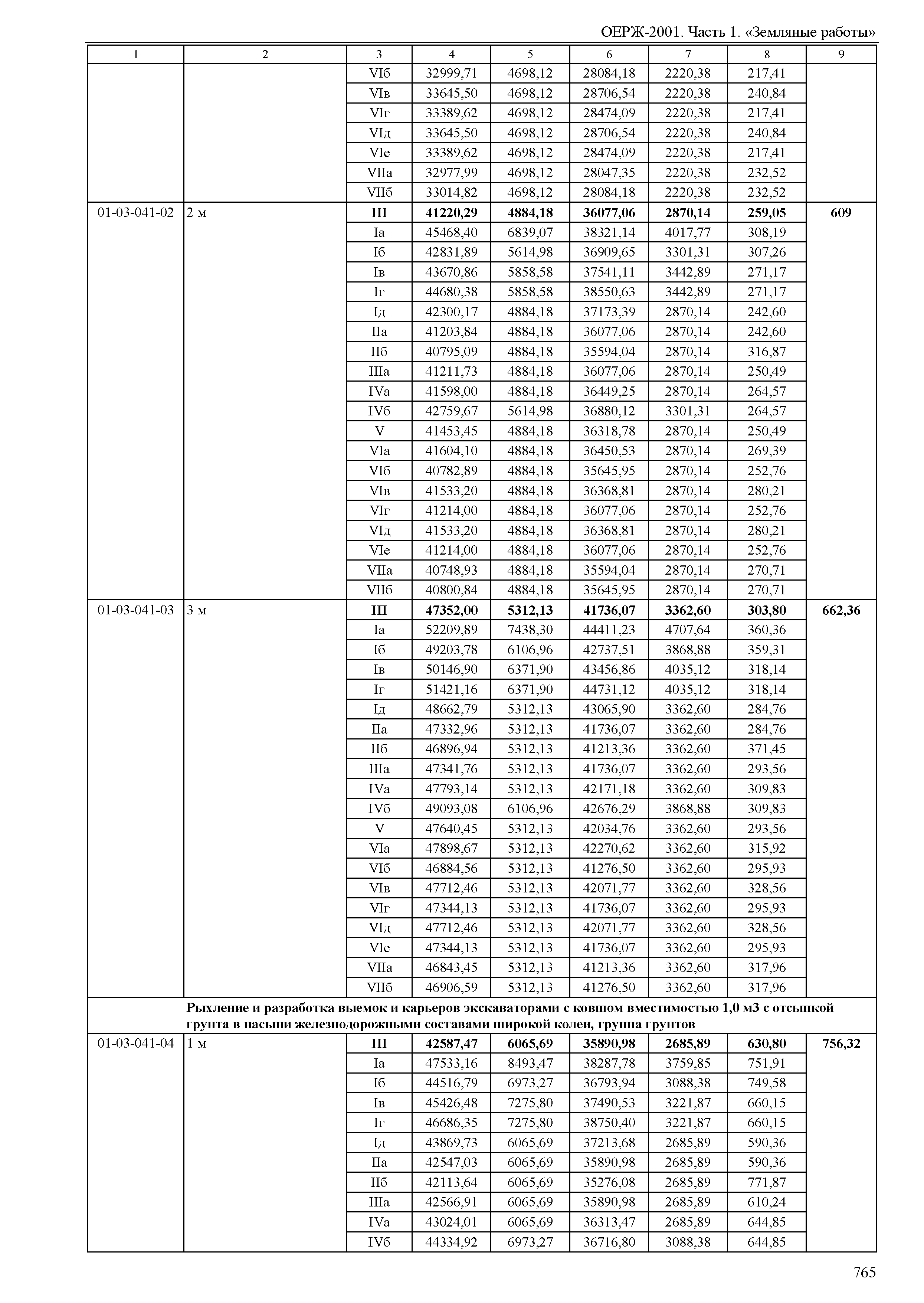 ОЕРЖ-2001. Часть 1. «Земляные работы»

| 1 | 2 | 3 | 4 | 5 | 6 | 7 | 8 | 9 |
|---|---|---|---|---|---|---|---|---|
| | | VIб | 32999,71 | 4698,12 | 28084,18 | 2220,38 | 217,41 | |
| | | VIв | 33645,50 | 4698,12 | 28706,54 | 2220,38 | 240,84 | |
| | | VIг | 33389,62 | 4698,12 | 28474,09 | 2220,38 | 217,41 | |
| | | VIд | 33645,50 | 4698,12 | 28706,54 | 2220,38 | 240,84 | |
| | | VIе | 33389,62 | 4698,12 | 28474,09 | 2220,38 | 217,41 | |
| | | VIIа | 32977,99 | 4698,12 | 28047,35 | 2220,38 | 232,52 | |
| | | VIIб | 33014,82 | 4698,12 | 28084,18 | 2220,38 | 232,52 | |
| 01-03-041-02 | 2 м | **III** | **41220,29** | **4884,18** | **36077,06** | **2870,14** | **259,05** | **609** |
| | | Iа | 45468,40 | 6839,07 | 38321,14 | 4017,77 | 308,19 | |
| | | Iб | 42831,89 | 5614,98 | 36909,65 | 3301,31 | 307,26 | |
| | | Iв | 43670,86 | 5858,58 | 37541,11 | 3442,89 | 271,17 | |
| | | Iг | 44680,38 | 5858,58 | 38550,63 | 3442,89 | 271,17 | |
| | | Iд | 42300,17 | 4884,18 | 37173,39 | 2870,14 | 242,60 | |
| | | IIа | 41203,84 | 4884,18 | 36077,06 | 2870,14 | 242,60 | |
| | | IIб | 40795,09 | 4884,18 | 35594,04 | 2870,14 | 316,87 | |
| | | IIIа | 41211,73 | 4884,18 | 36077,06 | 2870,14 | 250,49 | |
| | | IVа | 41598,00 | 4884,18 | 36449,25 | 2870,14 | 264,57 | |
| | | IVб | 42759,67 | 5614,98 | 36880,12 | 3301,31 | 264,57 | |
| | | V | 41453,45 | 4884,18 | 36318,78 | 2870,14 | 250,49 | |
| | | VIа | 41604,10 | 4884,18 | 36450,53 | 2870,14 | 269,39 | |
| | | VIб | 40782,89 | 4884,18 | 35645,95 | 2870,14 | 252,76 | |
| | | VIв | 41533,20 | 4884,18 | 36368,81 | 2870,14 | 280,21 | |
| | | VIг | 41214,00 | 4884,18 | 36077,06 | 2870,14 | 252,76 | |
| | | VIд | 41533,20 | 4884,18 | 36368,81 | 2870,14 | 280,21 | |
| | | VIе | 41214,00 | 4884,18 | 36077,06 | 2870,14 | 252,76 | |
| | | VIIа | 40748,93 | 4884,18 | 35594,04 | 2870,14 | 270,71 | |
| | | VIIб | 40800,84 | 4884,18 | 35645,95 | 2870,14 | 270,71 | |
| 01-03-041-03 | 3 м | **III** | **47352,00** | **5312,13** | **41736,07** | **3362,60** | **303,80** | **662,36** |
| | | Iа | 52209,89 | 7438,30 | 44411,23 | 4707,64 | 360,36 | |
| | | Iб | 49203,78 | 6106,96 | 42737,51 | 3868,88 | 359,31 | |
| | | Iв | 50146,90 | 6371,90 | 43456,86 | 4035,12 | 318,14 | |
| | | Iг | 51421,16 | 6371,90 | 44731,12 | 4035,12 | 318,14 | |
| | | Iд | 48662,79 | 5312,13 | 43065,90 | 3362,60 | 284,76 | |
| | | IIа | 47332,96 | 5312,13 | 41736,07 | 3362,60 | 284,76 | |
| | | IIб | 46896,94 | 5312,13 | 41213,36 | 3362,60 | 371,45 | |
| | | IIIа | 47341,76 | 5312,13 | 41736,07 | 3362,60 | 293,56 | |
| | | IVа | 47793,14 | 5312,13 | 42171,18 | 3362,60 | 309,83 | |
| | | IVб | 49093,08 | 6106,96 | 42676,29 | 3868,88 | 309,83 | |
| | | V | 47640,45 | 5312,13 | 42034,76 | 3362,60 | 293,56 | |
| | | VIа | 47898,67 | 5312,13 | 42270,62 | 3362,60 | 315,92 | |
| | | VIб | 46884,56 | 5312,13 | 41276,50 | 3362,60 | 295,93 | |
| | | VIв | 47712,46 | 5312,13 | 42071,77 | 3362,60 | 328,56 | |
| | | VIг | 47344,13 | 5312,13 | 41736,07 | 3362,60 | 295,93 | |
| | | VIд | 47712,46 | 5312,13 | 42071,77 | 3362,60 | 328,56 | |
| | | VIе | 47344,13 | 5312,13 | 41736,07 | 3362,60 | 295,93 | |
| | | VIIа | 46843,45 | 5312,13 | 41213,36 | 3362,60 | 317,96 | |
| | | VIIб | 46906,59 | 5312,13 | 41276,50 | 3362,60 | 317,96 | |
| | **Рыхление и разработка выемок и карьеров экскаваторами с ковшом вместимостью 1,0 м3 с отсыпкой грунта в насыпи железнодорожными составами широкой колеи, группа грунтов** | | | | | | | |
| 01-03-041-04 | 1 м | **III** | **42587,47** | **6065,69** | **35890,98** | **2685,89** | **630,80** | **756,32** |
| | | Iа | 47533,16 | 8493,47 | 38287,78 | 3759,85 | 751,91 | |
| | | Iб | 44516,79 | 6973,27 | 36793,94 | 3088,38 | 749,58 | |
| | | Iв | 45426,48 | 7275,80 | 37490,53 | 3221,87 | 660,15 | |
| | | Iг | 46686,35 | 7275,80 | 38750,40 | 3221,87 | 660,15 | |
| | | Iд | 43869,73 | 6065,69 | 37213,68 | 2685,89 | 590,36 | |
| | | IIа | 42547,03 | 6065,69 | 35890,98 | 2685,89 | 590,36 | |
| | | IIб | 42113,64 | 6065,69 | 35276,08 | 2685,89 | 771,87 | |
| | | IIIа | 42566,91 | 6065,69 | 35890,98 | 2685,89 | 610,24 | |
| | | IVа | 43024,01 | 6065,69 | 36313,47 | 2685,89 | 644,85 | |
| | | IVб | 44334,92 | 6973,27 | 36716,80 | 3088,38 | 644,85 | |

765